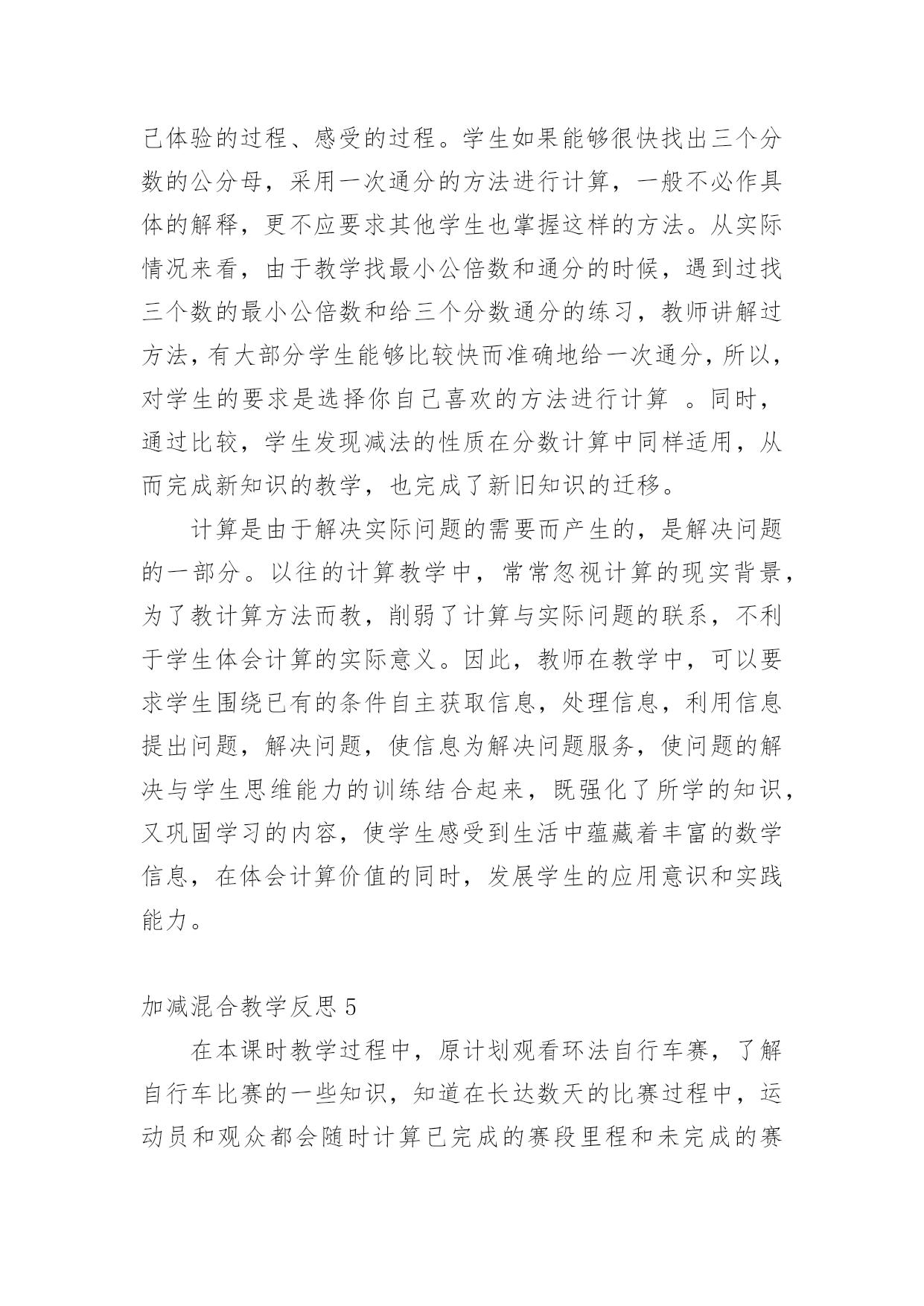 己体验的过程、感受的过程。学生如果能够很快找出三个分数的公分母，采用一次通分的方法进行计算，一般不必作具体的解释，更不应要求其他学生也掌握这样的方法。从实际情况来看，由于教学找最小公倍数和通分的时候，遇到过找三个数的最小公倍数和给三个分数通分的练习，教师讲解过方法，有大部分学生能够比较快而准确地给一次通分，所以，对学生的要求是选择你自己喜欢的方法进行计算 。同时，通过比较，学生发现减法的性质在分数计算中同样适用，从而完成新知识的教学，也完成了新旧知识的迁移。

计算是由于解决实际问题的需要而产生的，是解决问题的一部分。以往的计算教学中，常常忽视计算的现实背景，为了教计算方法而教，削弱了计算与实际问题的联系，不利于学生体会计算的实际意义。因此，教师在教学中，可以要求学生围绕已有的条件自主获取信息，处理信息，利用信息提出问题，解决问题，使信息为解决问题服务，使问题的解决与学生思维能力的训练结合起来，既强化了所学的知识，又巩固学习的内容，使学生感受到生活中蕴藏着丰富的数学信息，在体会计算价值的同时，发展学生的应用意识和实践能力。

加减混合教学反思 5

在本课时教学过程中，原计划观看环法自行车赛，了解自行车比赛的一些知识，知道在长达数天的比赛过程中，运动员和观众都会随时计算已完成的赛段里程和未完成的赛